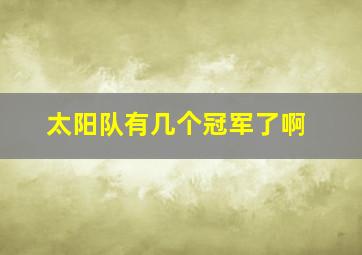 太阳队有几个冠军了啊